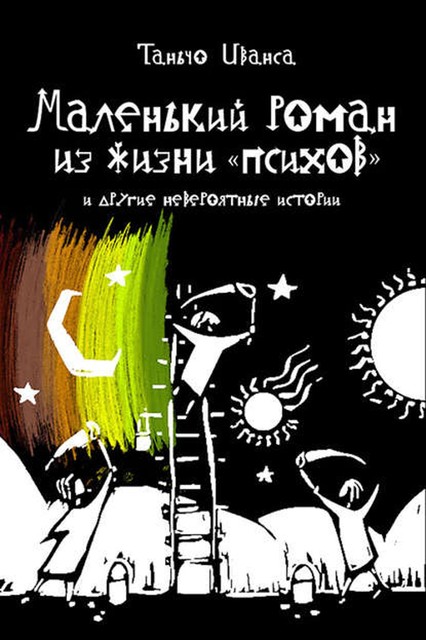 Таньчо Иванса

Маленький роман из жизни «психов»

и другие невероятные истории